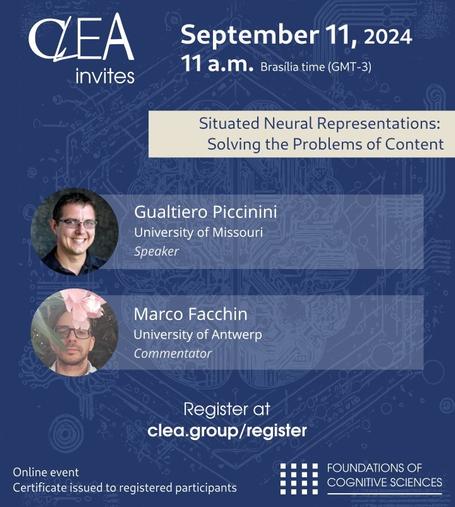 CLEA
invites

September 11, 2024
11 a.m. Brasília time (GMT-3)

Situated Neural Representations: Solving the Problems of Content

Gualtiero Piccinini
University of Missouri
Speaker

Marco Facchin
University of Antwerp
Commentator

Register at
clea.group/register

Online event
Certificate issued to registered participants

FOUNDATIONS OF
COGNITIVE SCIENCES